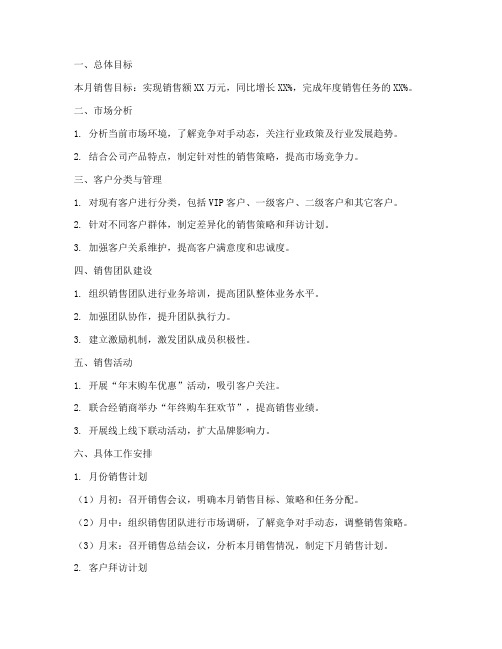 一、总体目标

本月销售目标：实现销售额XX万元，同比增长XX%，完成年度销售任务的XX%。

二、市场分析

1. 分析当前市场环境，了解竞争对手动态，关注行业政策及行业发展趋势。

2. 结合公司产品特点，制定针对性的销售策略，提高市场竞争力。

三、客户分类与管理

1. 对现有客户进行分类，包括VIP客户、一级客户、二级客户和其它客户。

2. 针对不同客户群体，制定差异化的销售策略和拜访计划。

3. 加强客户关系维护，提高客户满意度和忠诚度。

四、销售团队建设

1. 组织销售团队进行业务培训，提高团队整体业务水平。

2. 加强团队协作，提升团队执行力。

3. 建立激励机制，激发团队成员积极性。

五、销售活动

1. 开展“年末购车优惠”活动，吸引客户关注。

2. 联合经销商举办“年终购车狂欢节”，提高销售业绩。

3. 开展线上线下联动活动，扩大品牌影响力。

六、具体工作安排

1. 月份销售计划

（1）月初：召开销售会议，明确本月销售目标、策略和任务分配。

（2）月中：组织销售团队进行市场调研，了解竞争对手动态，调整销售策略。

（3）月末：召开销售总结会议，分析本月销售情况，制定下月销售计划。

2. 客户拜访计划